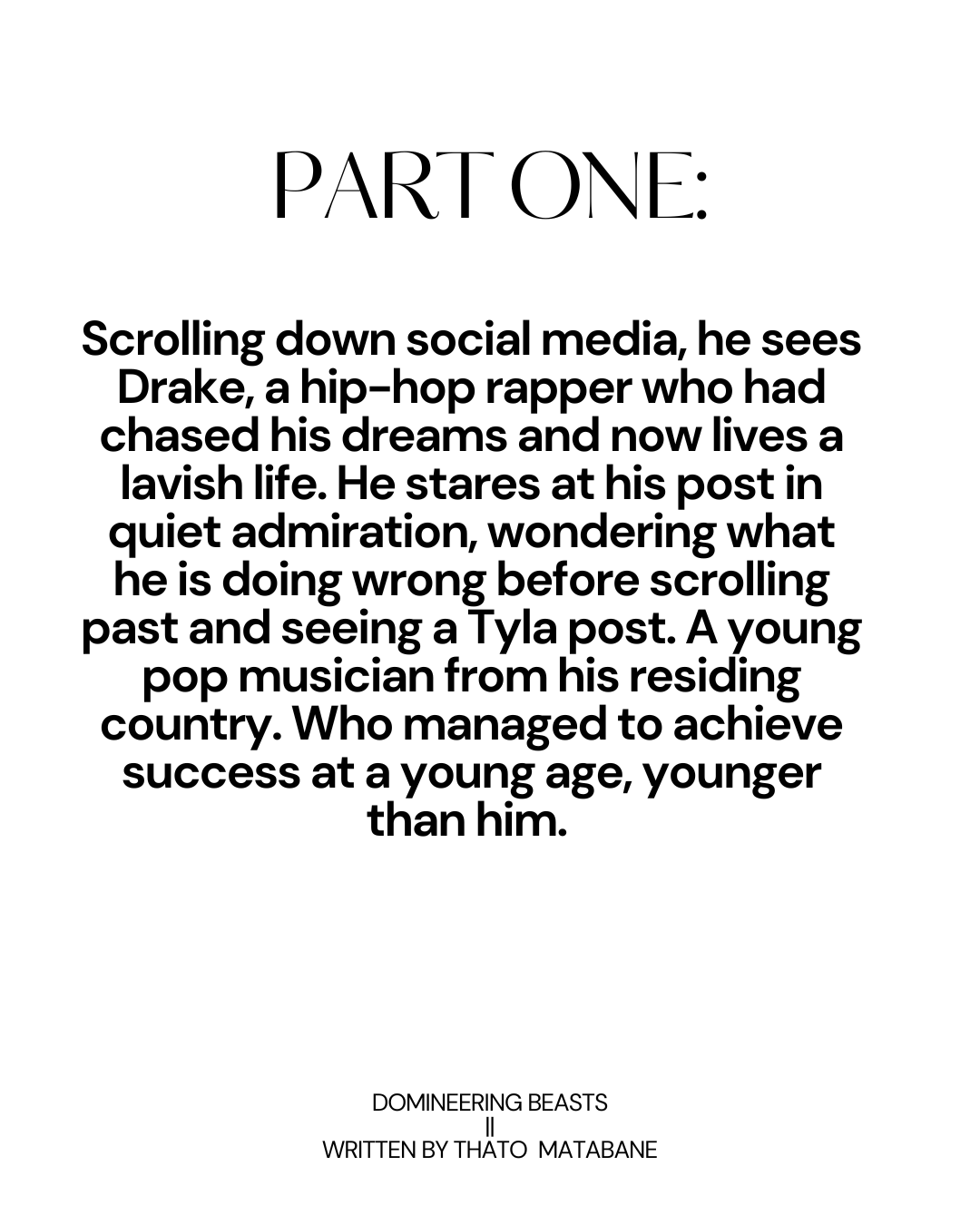 PART ONE:

Scrolling down social media, he sees Drake, a hip-hop rapper who had chased his dreams and now lives a lavish life. He stares at his post in quiet admiration, wondering what he is doing wrong before scrolling past and seeing a Tyla post. A young pop musician from his residing country. Who managed to achieve success at a young age, younger than him.

DOMINEERING BEASTS
||
WRITTEN BY THATO MATABANE